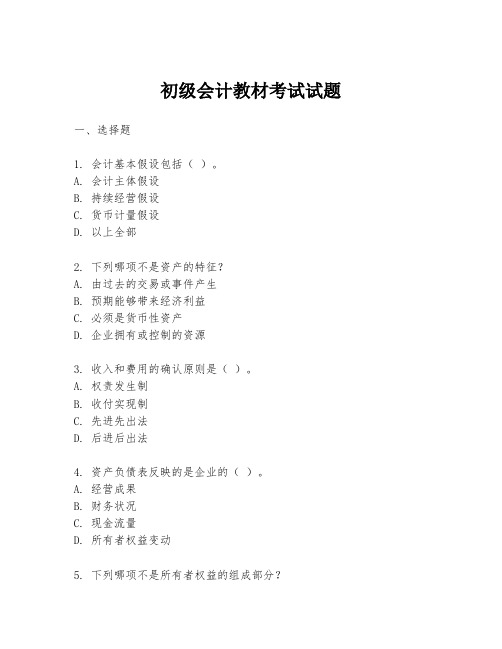 初级会计教材考试试题

一、选择题

1. 会计基本假设包括（ ）。
A. 会计主体假设
B. 持续经营假设
C. 货币计量假设
D. 以上全部

2. 下列哪项不是资产的特征？
A. 由过去的交易或事件产生
B. 预期能够带来经济利益
C. 必须是货币性资产
D. 企业拥有或控制的资源

3. 收入和费用的确认原则是（ ）。
A. 权责发生制
B. 收付实现制
C. 先进先出法
D. 后进后出法

4. 资产负债表反映的是企业的（ ）。
A. 经营成果
B. 财务状况
C. 现金流量
D. 所有者权益变动

5. 下列哪项不是所有者权益的组成部分？